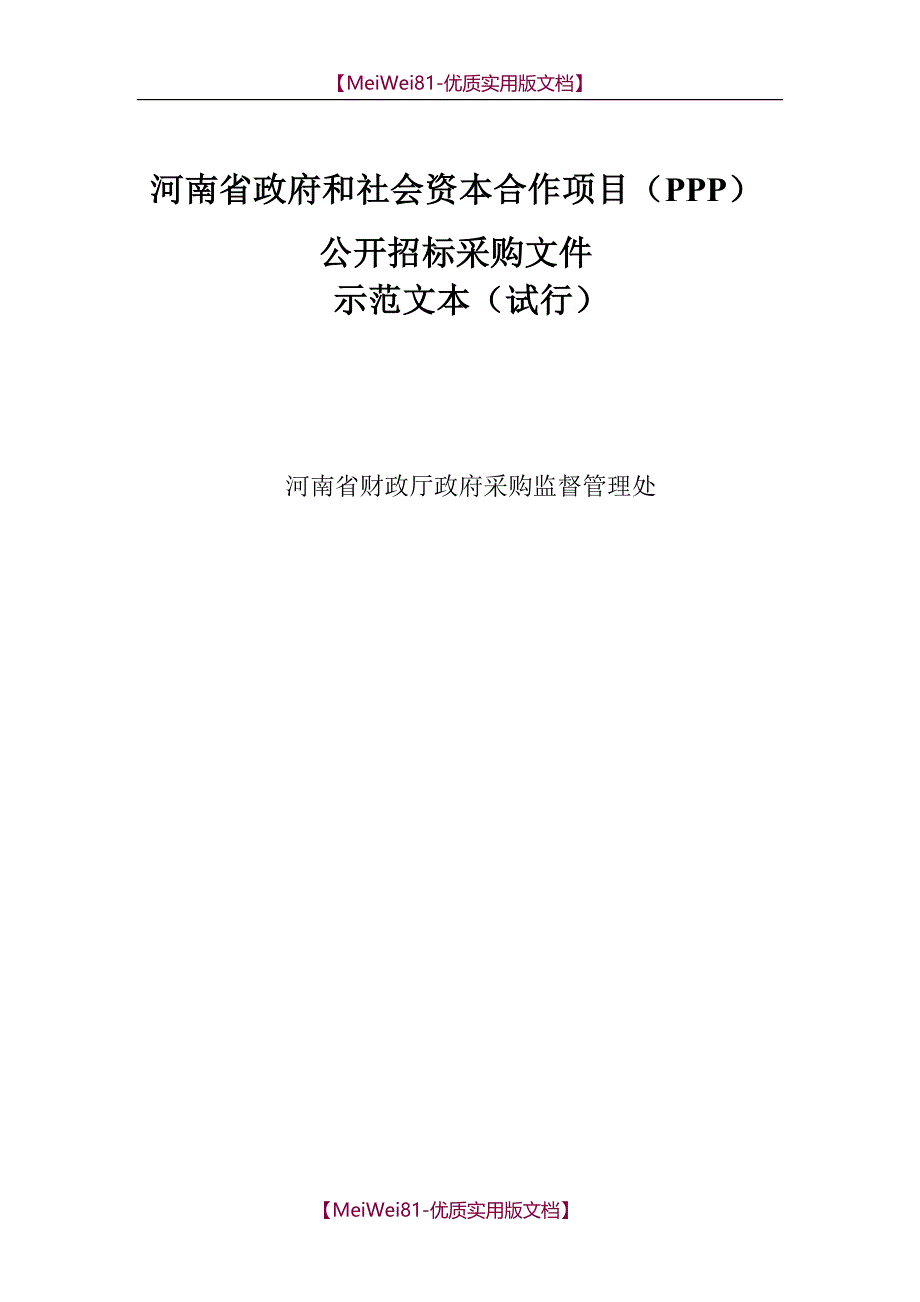 【MeiWei81-优质实用版文档】

河南省政府和社会资本合作项目（PPP）
公开招标采购文件
示范文本（试行）

河南省财政厅政府采购监督管理处

【MeiWei81-优质实用版文档】